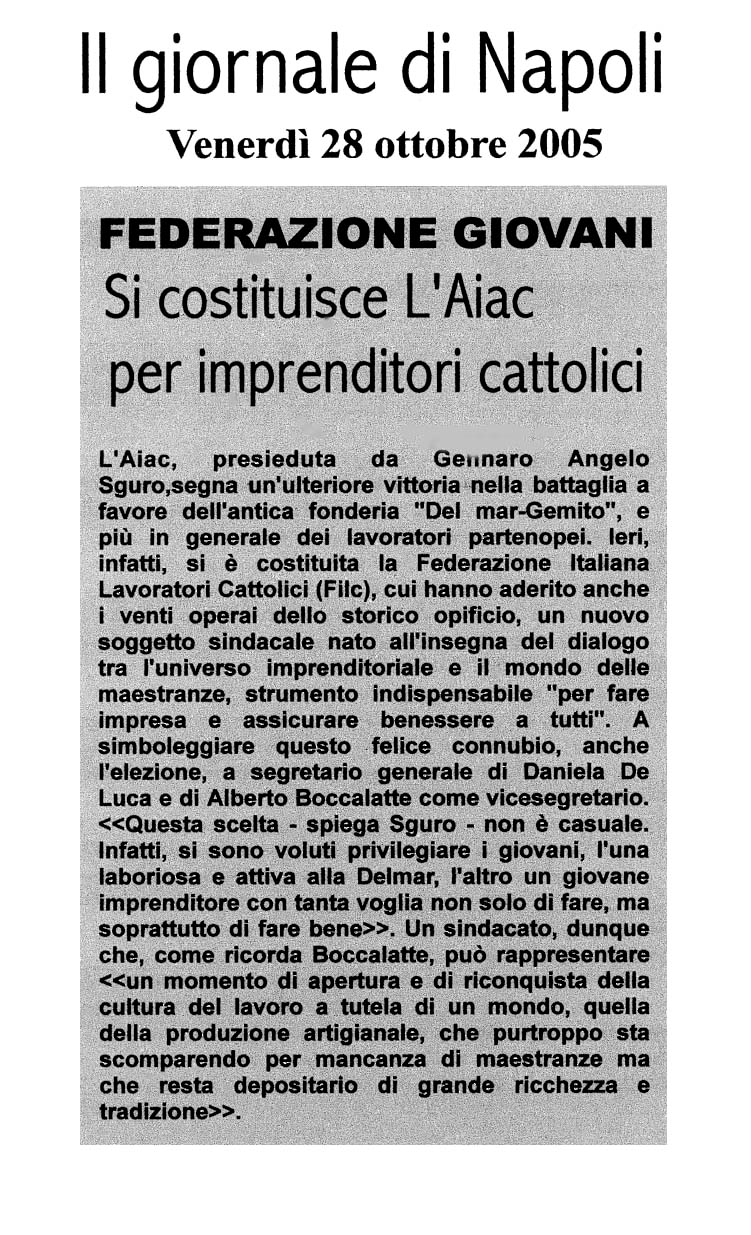 Il giornale di Napoli
Venerdì 28 ottobre 2005

FEDERAZIONE GIOVANI
Si costituisce L'Aiac per imprenditori cattolici

L'Aiac, presieduta da Gennaro Angelo Sguro,segna un'ulteriore vittoria nella battaglia a favore dell'antica fonderia "Del mar-Gemito", e più in generale dei lavoratori partenopei. Ieri, infatti, si è costituita la Federazione Italiana Lavoratori Cattolici (Filc), cui hanno aderito anche i venti operai dello storico opificio, un nuovo soggetto sindacale nato all'insegna del dialogo tra l'universo imprenditoriale e il mondo delle maestranze, strumento indispensabile "per fare impresa e assicurare benessere a tutti". A simboleggiare questo felice connubio, anche l'elezione, a segretario generale di Daniela De Luca e di Alberto Boccalatte come vicesegretario. <<Questa scelta - spiega Sguro - non è casuale. Infatti, si sono voluti privilegiare i giovani, l'una laboriosa e attiva alla Delmar, l'altro un giovane imprenditore con tanta voglia non solo di fare, ma soprattutto di fare bene>>. Un sindacato, dunque che, come ricorda Boccalatte, può rappresentare <<un momento di apertura e di riconquista della cultura del lavoro a tutela di un mondo, quella della produzione artigianale, che purtroppo sta scomparendo per mancanza di maestranze ma che resta depositario di grande ricchezza e tradizione>>.